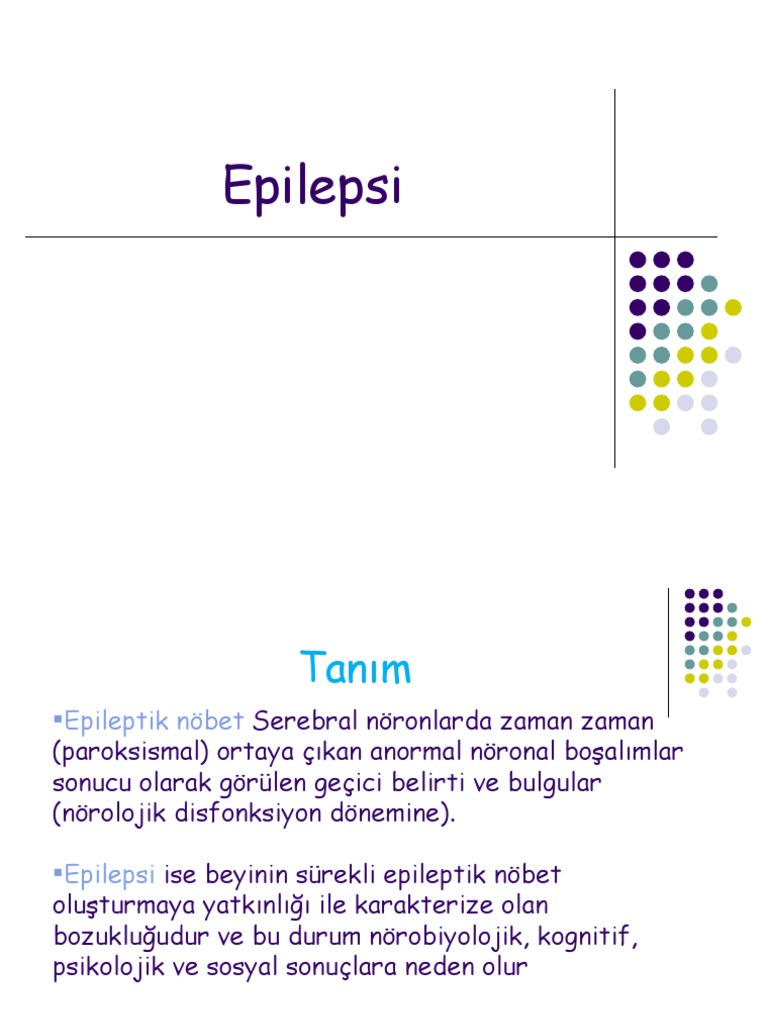 Epilepsi

Tanım

▪Epileptik nöbet Serebral nöronlarda zaman zaman (paroksismal) ortaya çıkan anormal nöronal boşalımlar sonucu olarak görülen geçici belirti ve bulgular (nörolojik disfonksiyon dönemine).

▪Epilepsi ise beyinin sürekli epileptik nöbet oluşturmaya yatkınlığı ile karakterize olan bozukluğudur ve bu durum nörobiyolojik, kognitif, psikolojik ve sosyal sonuçlara neden olur